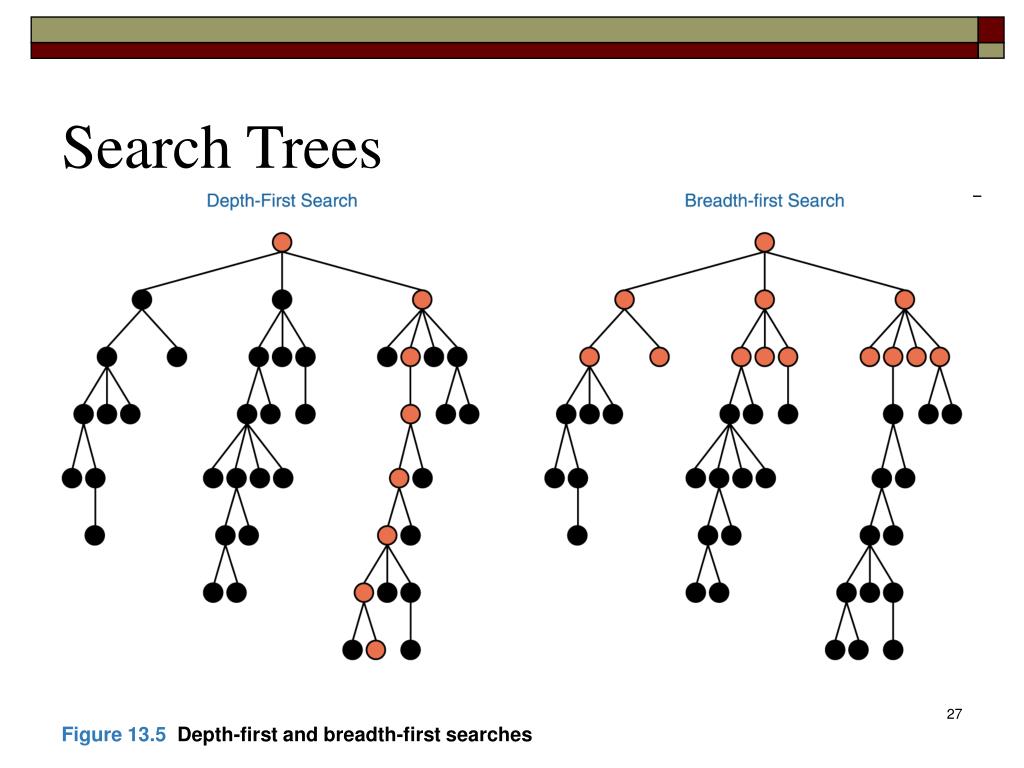 Search Trees

Depth-First Search

Breadth-first Search

27

Figure 13.5 Depth-first and breadth-first searches